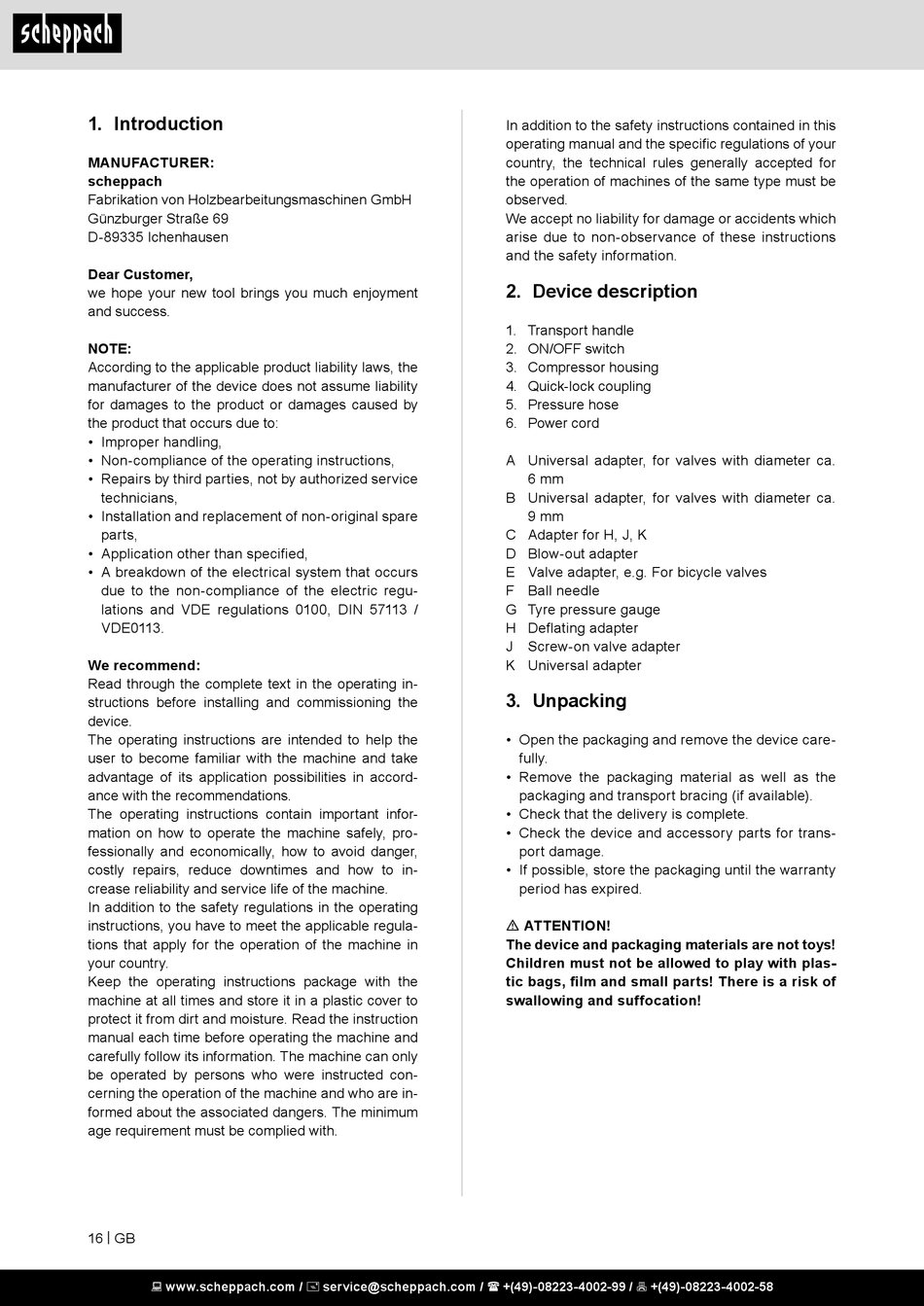 scheppach

1. Introduction

MANUFACTURER:
scheppach
Fabrikation von Holzbearbeitungsmaschinen GmbH
Günzburger Straße 69
D-89335 Ichenhausen

Dear Customer,
we hope your new tool brings you much enjoyment and success.

NOTE:
According to the applicable product liability laws, the manufacturer of the device does not assume liability for damages to the product or damages caused by the product that occurs due to:
• Improper handling,
• Non-compliance of the operating instructions,
• Repairs by third parties, not by authorized service technicians,
• Installation and replacement of non-original spare parts,
• Application other than specified,
• A breakdown of the electrical system that occurs due to the non-compliance of the electric regulations and VDE regulations 0100, DIN 57113 / VDE0113.

We recommend:
Read through the complete text in the operating instructions before installing and commissioning the device.
The operating instructions are intended to help the user to become familiar with the machine and take advantage of its application possibilities in accordance with the recommendations.
The operating instructions contain important information on how to operate the machine safely, professionally and economically, how to avoid danger, costly repairs, reduce downtimes and how to increase reliability and service life of the machine.
In addition to the safety regulations in the operating instructions, you have to meet the applicable regulations that apply for the operation of the machine in your country.
Keep the operating instructions package with the machine at all times and store it in a plastic cover to protect it from dirt and moisture. Read the instruction manual each time before operating the machine and carefully follow its information. The machine can only be operated by persons who were instructed concerning the operation of the machine and who are informed about the associated dangers. The minimum age requirement must be complied with.

In addition to the safety instructions contained in this operating manual and the specific regulations of your country, the technical rules generally accepted for the operation of machines of the same type must be observed.
We accept no liability for damage or accidents which arise due to non-observance of these instructions and the safety information.

2. Device description

1. Transport handle
2. ON/OFF switch
3. Compressor housing
4. Quick-lock coupling
5. Pressure hose
6. Power cord

A Universal adapter, for valves with diameter ca. 6 mm
B Universal adapter, for valves with diameter ca. 9 mm
C Adapter for H, J, K
D Blow-out adapter
E Valve adapter, e.g. For bicycle valves
F Ball needle
G Tyre pressure gauge
H Deflating adapter
J Screw-on valve adapter
K Universal adapter

3. Unpacking

• Open the packaging and remove the device carefully.
• Remove the packaging material as well as the packaging and transport bracing (if available).
• Check that the delivery is complete.
• Check the device and accessory parts for transport damage.
• If possible, store the packaging until the warranty period has expired.

⚠ ATTENTION!
The device and packaging materials are not toys! Children must not be allowed to play with plastic bags, film and small parts! There is a risk of swallowing and suffocation!

16 | GB

www.scheppach.com / service@scheppach.com / +(49)-08223-4002-99 / +(49)-08223-4002-58